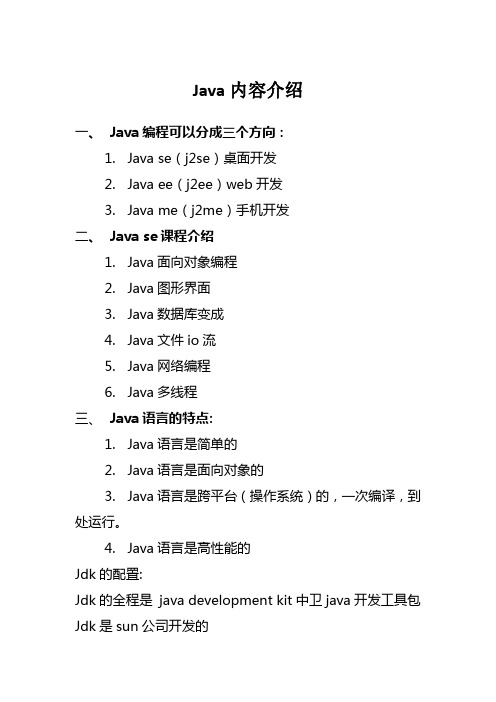 Java 内容介绍

一、 Java 编程可以分成三个方向：

1. Java se（j2se）桌面开发
2. Java ee（j2ee）web 开发
3. Java me（j2me）手机开发

二、 Java se 课程介绍

1. Java 面向对象编程
2. Java 图形界面
3. Java 数据库变成
4. Java 文件 io 流
5. Java 网络编程
6. Java 多线程

三、 Java 语言的特点:

1. Java 语言是简单的
2. Java 语言是面向对象的
3. Java 语言是跨平台（操作系统）的，一次编译，到处运行。
4. Java 语言是高性能的

Jdk 的配置:
Jdk 的全程是 java development kit 中卫 java 开发工具包
Jdk 是 sun 公司开发的